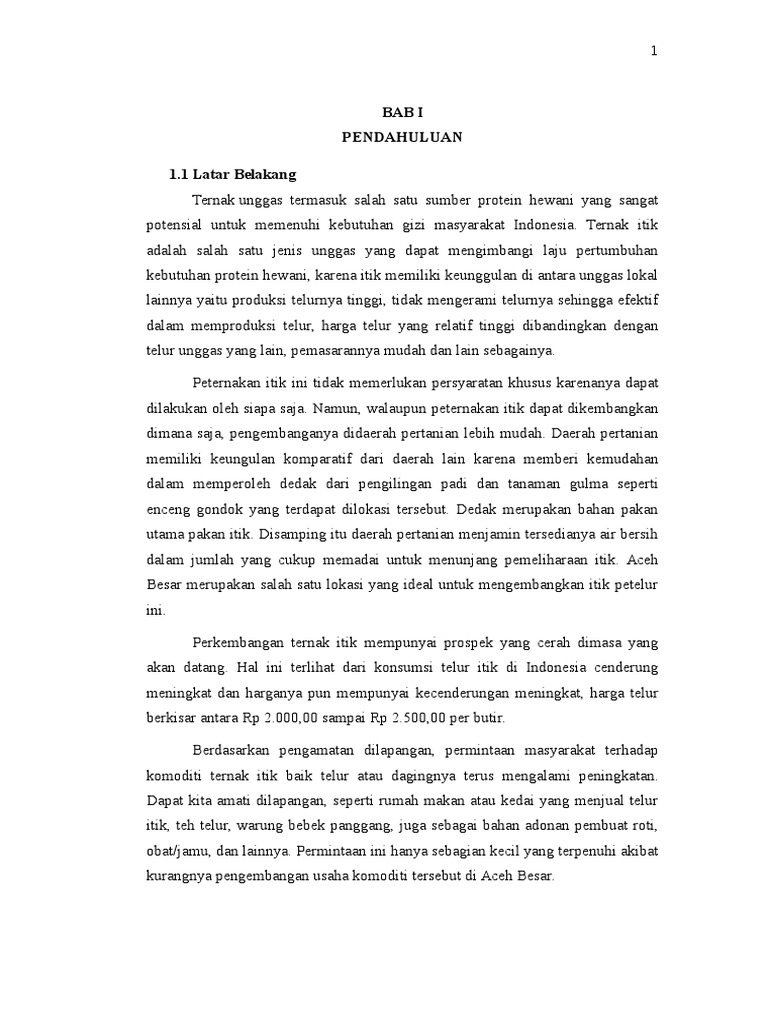 1

BAB I
PENDAHULUAN

1.1 Latar Belakang

Ternak unggas termasuk salah satu sumber protein hewani yang sangat potensial untuk memenuhi kebutuhan gizi masyarakat Indonesia. Ternak itik adalah salah satu jenis unggas yang dapat mengimbangi laju pertumbuhan kebutuhan protein hewani, karena itik memiliki keunggulan di antara unggas lokal lainnya yaitu produksi telurnya tinggi, tidak mengerami telurnya sehingga efektif dalam memproduksi telur, harga telur yang relatif tinggi dibandingkan dengan telur unggas yang lain, pemasarannya mudah dan lain sebagainya.

Peternakan itik ini tidak memerlukan persyaratan khusus karenanya dapat dilakukan oleh siapa saja. Namun, walaupun peternakan itik dapat dikembangkan dimana saja, pengembanganya didaerah pertanian lebih mudah. Daerah pertanian memiliki keungulan komparatif dari daerah lain karena memberi kemudahan dalam memperoleh dedak dari pengilingan padi dan tanaman gulma seperti enceng gondok yang terdapat dilokasi tersebut. Dedak merupakan bahan pakan utama pakan itik. Disamping itu daerah pertanian menjamin tersedianya air bersih dalam jumlah yang cukup memadai untuk menunjang pemeliharaan itik. Aceh Besar merupakan salah satu lokasi yang ideal untuk mengembangkan itik petelur ini.

Perkembangan ternak itik mempunyai prospek yang cerah dimasa yang akan datang. Hal ini terlihat dari konsumsi telur itik di Indonesia cenderung meningkat dan harganya pun mempunyai kecenderungan meningkat, harga telur berkisar antara Rp 2.000,00 sampai Rp 2.500,00 per butir.

Berdasarkan pengamatan dilapangan, permintaan masyarakat terhadap komoditi ternak itik baik telur atau dagingnya terus mengalami peningkatan. Dapat kita amati dilapangan, seperti rumah makan atau kedai yang menjual telur itik, teh telur, warung bebek panggang, juga sebagai bahan adonan pembuat roti, obat/jamu, dan lainnya. Permintaan ini hanya sebagian kecil yang terpenuhi akibat kurangnya pengembangan usaha komoditi tersebut di Aceh Besar.